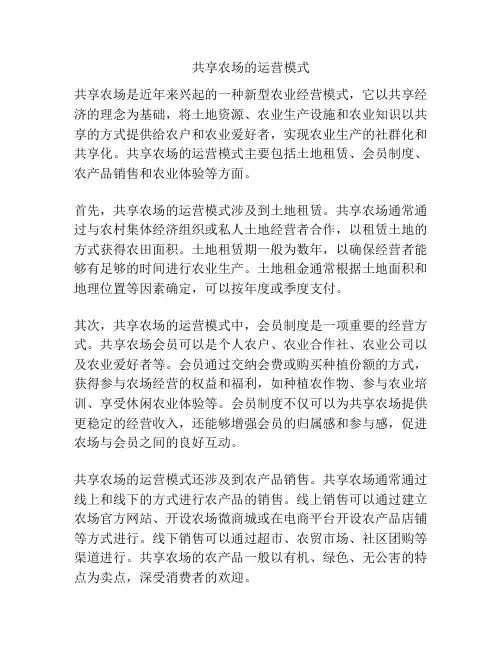 共享农场的运营模式

共享农场是近年来兴起的一种新型农业经营模式，它以共享经济的理念为基础，将土地资源、农业生产设施和农业知识以共享的方式提供给农户和农业爱好者，实现农业生产的社群化和共享化。共享农场的运营模式主要包括土地租赁、会员制度、农产品销售和农业体验等方面。

首先，共享农场的运营模式涉及到土地租赁。共享农场通常通过与农村集体经济组织或私人土地经营者合作，以租赁土地的方式获得农田面积。土地租赁期一般为数年，以确保经营者能够有足够的时间进行农业生产。土地租金通常根据土地面积和地理位置等因素确定，可以按年度或季度支付。

其次，共享农场的运营模式中，会员制度是一项重要的经营方式。共享农场会员可以是个人农户、农业合作社、农业公司以及农业爱好者等。会员通过交纳会费或购买种植份额的方式，获得参与农场经营的权益和福利，如种植农作物、参与农业培训、享受休闲农业体验等。会员制度不仅可以为共享农场提供更稳定的经营收入，还能够增强会员的归属感和参与感，促进农场与会员之间的良好互动。

共享农场的运营模式还涉及到农产品销售。共享农场通常通过线上和线下的方式进行农产品的销售。线上销售可以通过建立农场官方网站、开设农场微商城或在电商平台开设农产品店铺等方式进行。线下销售可以通过超市、农贸市场、社区团购等渠道进行。共享农场的农产品一般以有机、绿色、无公害的特点为卖点，深受消费者的欢迎。